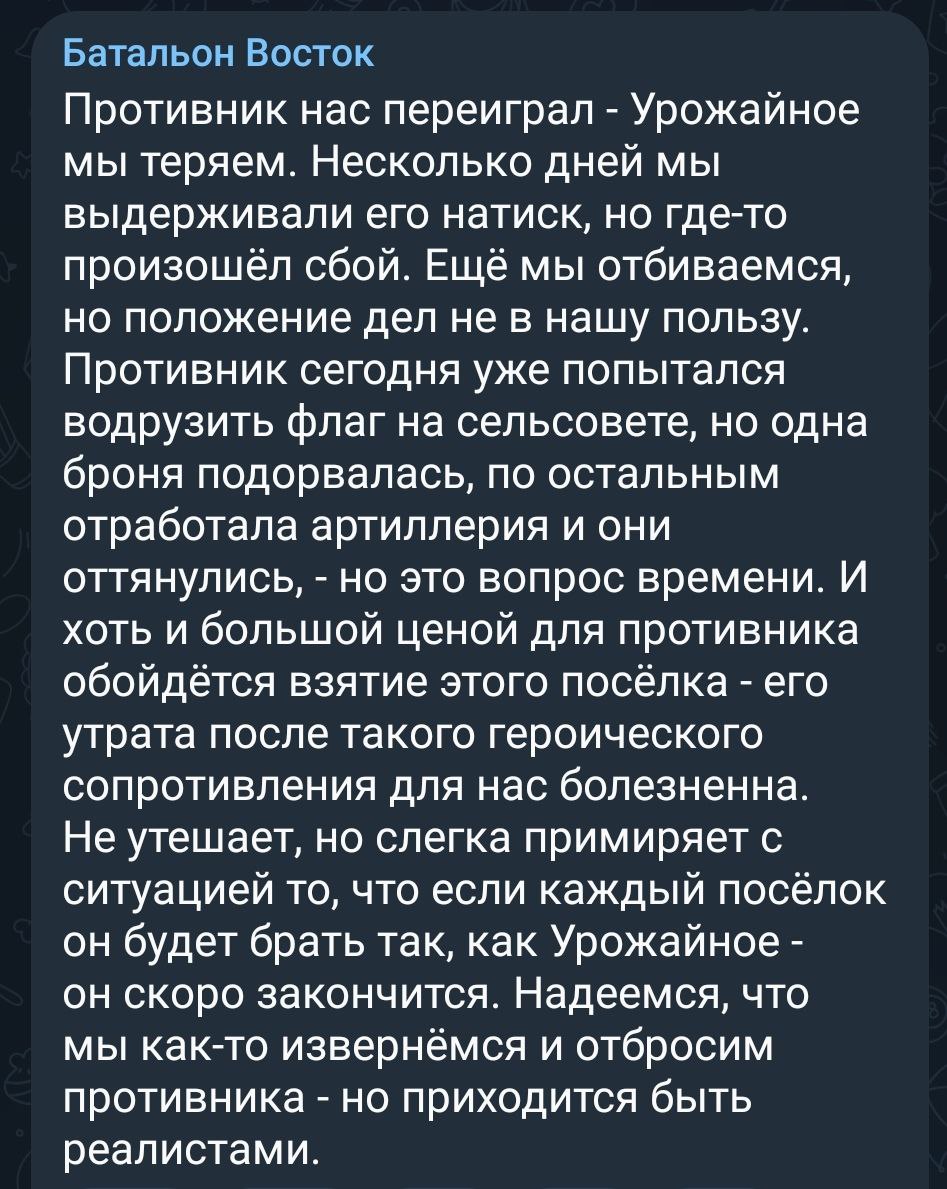 Батальон Восток

Противник нас переиграл - Урожайное мы теряем. Несколько дней мы выдерживали его натиск, но где-то произошёл сбой. Ещё мы отбиваемся, но положение дел не в нашу пользу. Противник сегодня уже попытался водрузить флаг на сельсовете, но одна броня подорвалась, по остальным отработала артиллерия и они оттянулись, - но это вопрос времени. И хоть и большой ценой для противника обойдётся взятие этого посёлка - его утрата после такого героического сопротивления для нас болезненна.
Не утешает, но слегка примиряет с ситуацией то, что если каждый посёлок он будет брать так, как Урожайное - он скоро закончится. Надеемся, что мы как-то извернёмся и отбросим противника - но приходится быть реалистами.